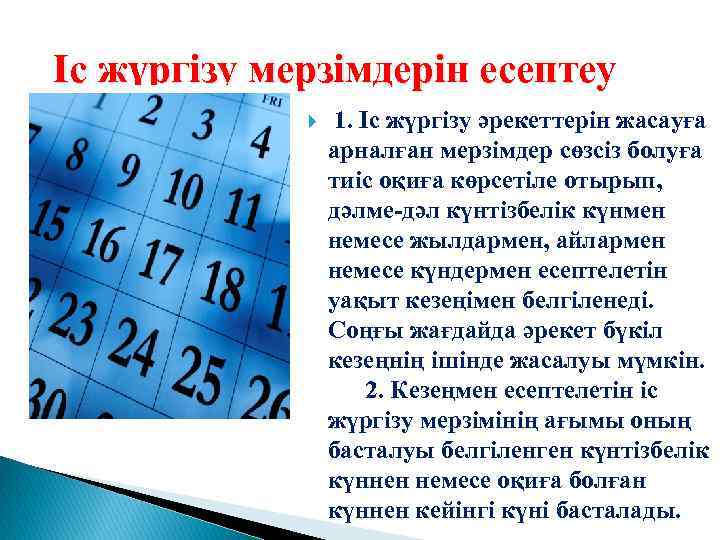 Іс жүргізу мерзімдерін есептеу

FRI
1 2 3 4
7 8 9 10 11
15 16 17 18 1
2 23 24 25 26
30

1. Іс жүргізу әрекеттерін жасауға арналған мерзімдер сөзсіз болуға тиіс оқиға көрсетіле отырып, дәлме-дәл күнтізбелік күнмен немесе жылдармен, айлармен немесе күндермен есептелетін уақыт кезеңімен белгіленеді. Соңғы жағдайда әрекет бүкіл кезеңнің ішінде жасалуы мүмкін.

2. Кезеңмен есептелетін іс жүргізу мерзімінің ағымы оның басталуы белгіленген күнтізбелік күннен немесе оқиға болған күннен кейінгі күні басталады.